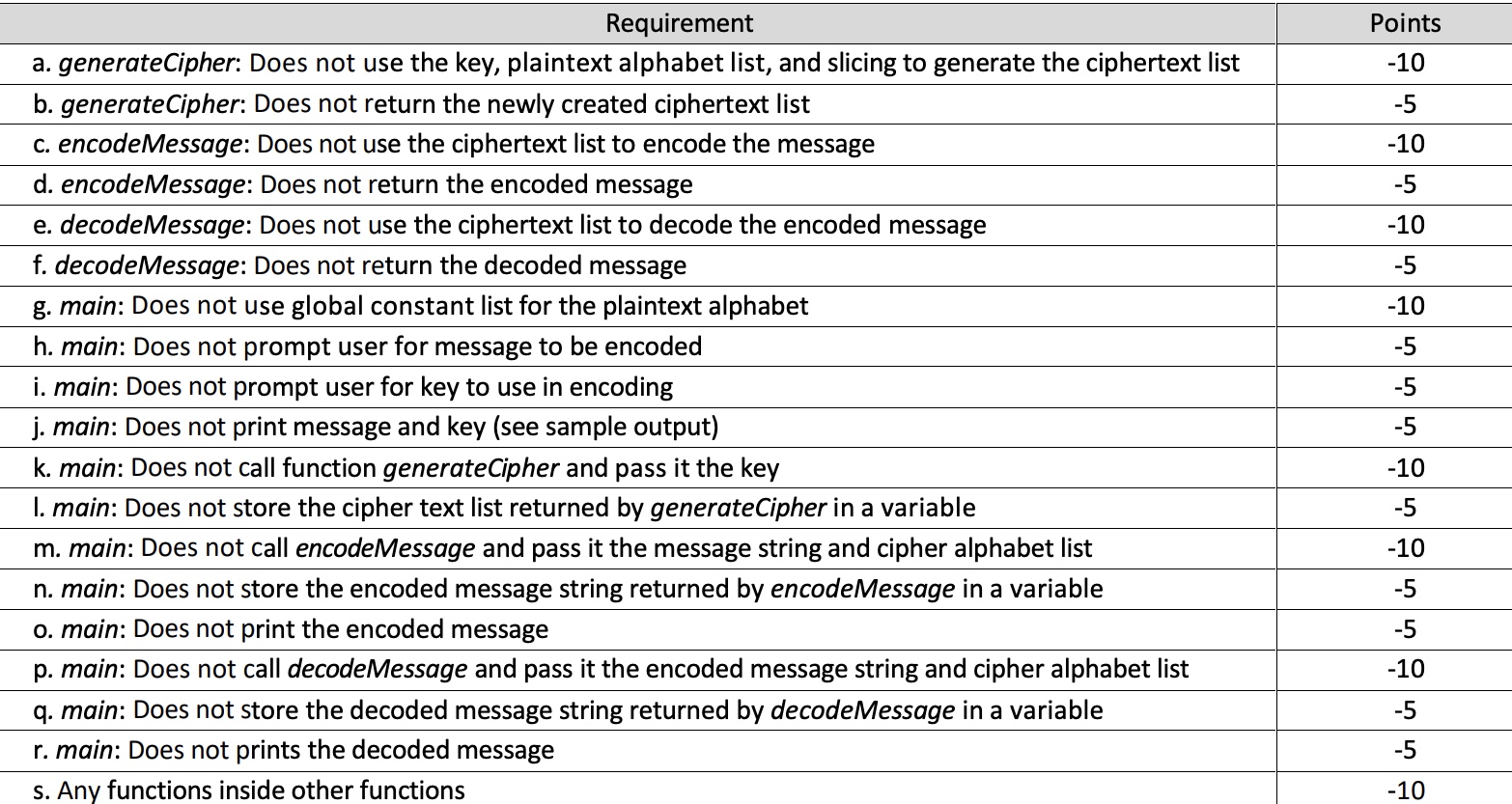 | Requirement | Points |
|---|---|
| a. generateCipher: Does not use the key, plaintext alphabet list, and slicing to generate the ciphertext list | -10 |
| b. generateCipher: Does not return the newly created ciphertext list | -5 |
| c. encodeMessage: Does not use the ciphertext list to encode the message | -10 |
| d. encodeMessage: Does not return the encoded message | -5 |
| e. decodeMessage: Does not use the ciphertext list to decode the encoded message | -10 |
| f. decodeMessage: Does not return the decoded message | -5 |
| g. main: Does not use global constant list for the plaintext alphabet | -10 |
| h. main: Does not prompt user for message to be encoded | -5 |
| i. main: Does not prompt user for key to use in encoding | -5 |
| j. main: Does not print message and key (see sample output) | -5 |
| k. main: Does not call function generateCipher and pass it the key | -10 |
| l. main: Does not store the cipher text list returned by generateCipher in a variable | -5 |
| m. main: Does not call encodeMessage and pass it the message string and cipher alphabet list | -10 |
| n. main: Does not store the encoded message string returned by encodeMessage in a variable | -5 |
| o. main: Does not print the encoded message | -5 |
| p. main: Does not call decodeMessage and pass it the encoded message string and cipher alphabet list | -10 |
| q. main: Does not store the decoded message string returned by decodeMessage in a variable | -5 |
| r. main: Does not prints the decoded message | -5 |
| s. Any functions inside other functions | -10 |